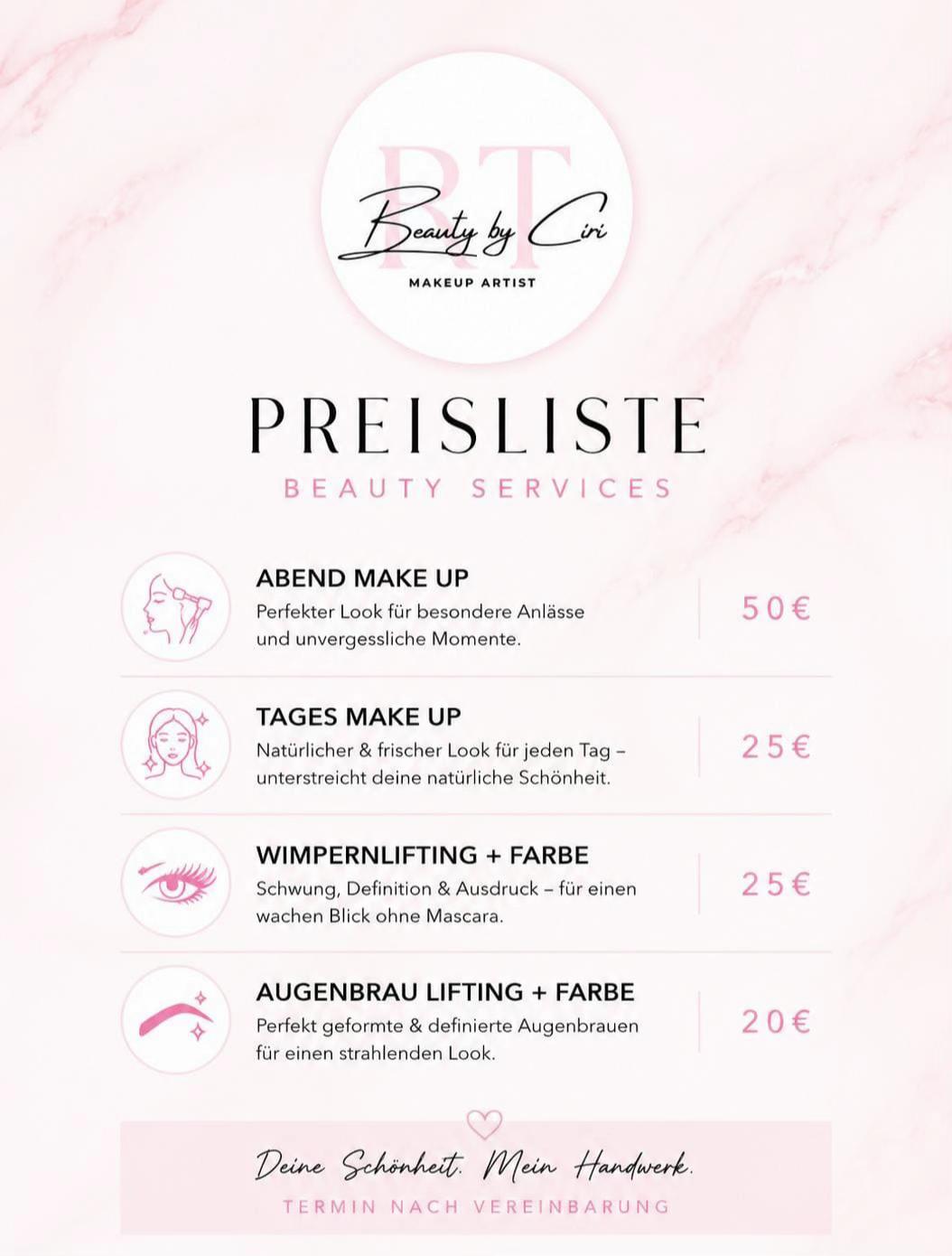 RT
Beauty by Ciri
MAKEUP ARTIST

PREISLISTE
BEAUTY SERVICES

ABEND MAKE UP
Perfekter Look für besondere Anlässe und unvergessliche Momente.
50€

TAGES MAKE UP
Natürlicher & frischer Look für jeden Tag – unterstreicht deine natürliche Schönheit.
25€

WIMPERNLIFTING + FARBE
Schwung, Definition & Ausdruck – für einen wachen Blick ohne Mascara.
25€

AUGENBRAU LIFTING + FARBE
Perfekt geformte & definierte Augenbrauen für einen strahlenden Look.
20€

Deine Schönheit. Mein Handwerk.
TERMIN NACH VEREINBARUNG